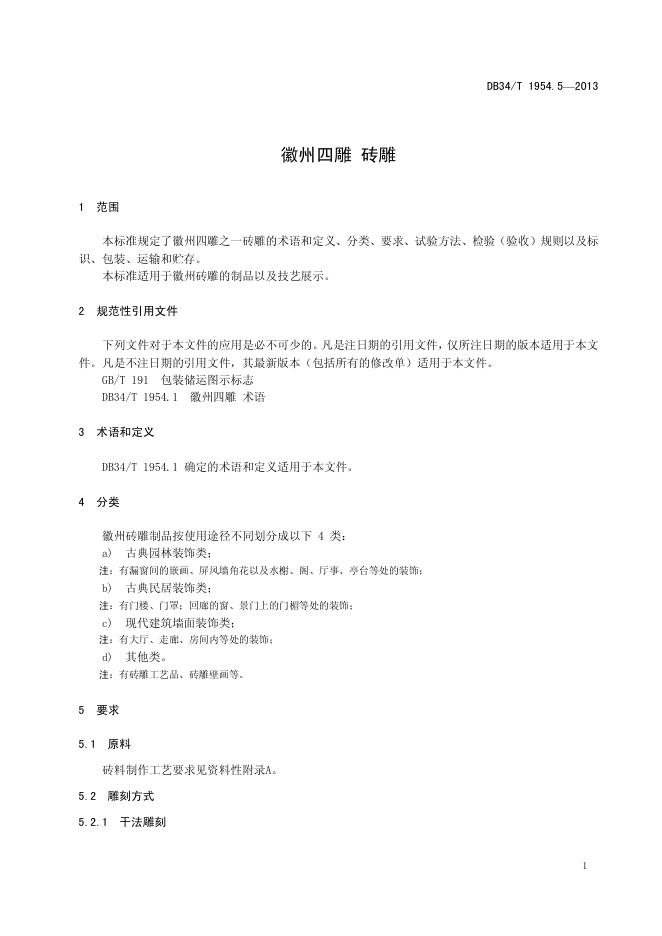 DB34/T 1954.5—2013

徽州四雕 砖雕

1 范围

本标准规定了徽州四雕之一砖雕的术语和定义、分类、要求、试验方法、检验（验收）规则以及标识、包装、运输和贮存。

本标准适用于徽州砖雕的制品以及技艺展示。

2 规范性引用文件

下列文件对于本文件的应用是必不可少的。凡是注日期的引用文件，仅所注日期的版本适用于本文件。凡是不注日期的引用文件，其最新版本（包括所有的修改单）适用于本文件。

GB/T 191 包装储运图示标志

DB34/T 1954.1 徽州四雕 术语

3 术语和定义

DB34/T 1954.1 确定的术语和定义适用于本文件。

4 分类

徽州砖雕制品按使用途径不同划分成以下 4 类：

a) 古典园林装饰类；

注：有漏窗间的嵌画、屏风墙角花以及水榭、阁、厅事、亭台等处的装饰；

b) 古典民居装饰类；

注：有门楼、门罩；回廊的窗、景门上的门楣等处的装饰；

c) 现代建筑墙面装饰类；

注：有大厅、走廊、房间内等处的装饰；

d) 其他类。

注：有砖雕工艺品、砖雕壁画等。

5 要求

5.1 原料

砖料制作工艺要求见资料性附录A。

5.2 雕刻方式

5.2.1 干法雕刻

1